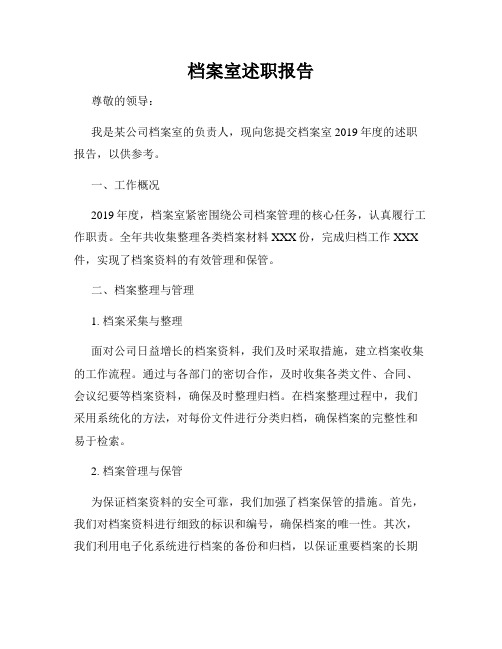 档案室述职报告

尊敬的领导：

我是某公司档案室的负责人，现向您提交档案室 2019 年度的述职报告，以供参考。

一、工作概况

2019 年度，档案室紧密围绕公司档案管理的核心任务，认真履行工作职责。全年共收集整理各类档案材料 XXX 份，完成归档工作 XXX 件，实现了档案资料的有效管理和保管。

二、档案整理与管理

1. 档案采集与整理

面对公司日益增长的档案资料，我们及时采取措施，建立档案收集的工作流程。通过与各部门的密切合作，及时收集各类文件、合同、会议纪要等档案资料，确保及时整理归档。在档案整理过程中，我们采用系统化的方法，对每份文件进行分类归档，确保档案的完整性和易于检索。

2. 档案管理与保管

为保证档案资料的安全可靠，我们加强了档案保管的措施。首先，我们对档案资料进行细致的标识和编号，确保档案的唯一性。其次，我们利用电子化系统进行档案的备份和归档，以保证重要档案的长期